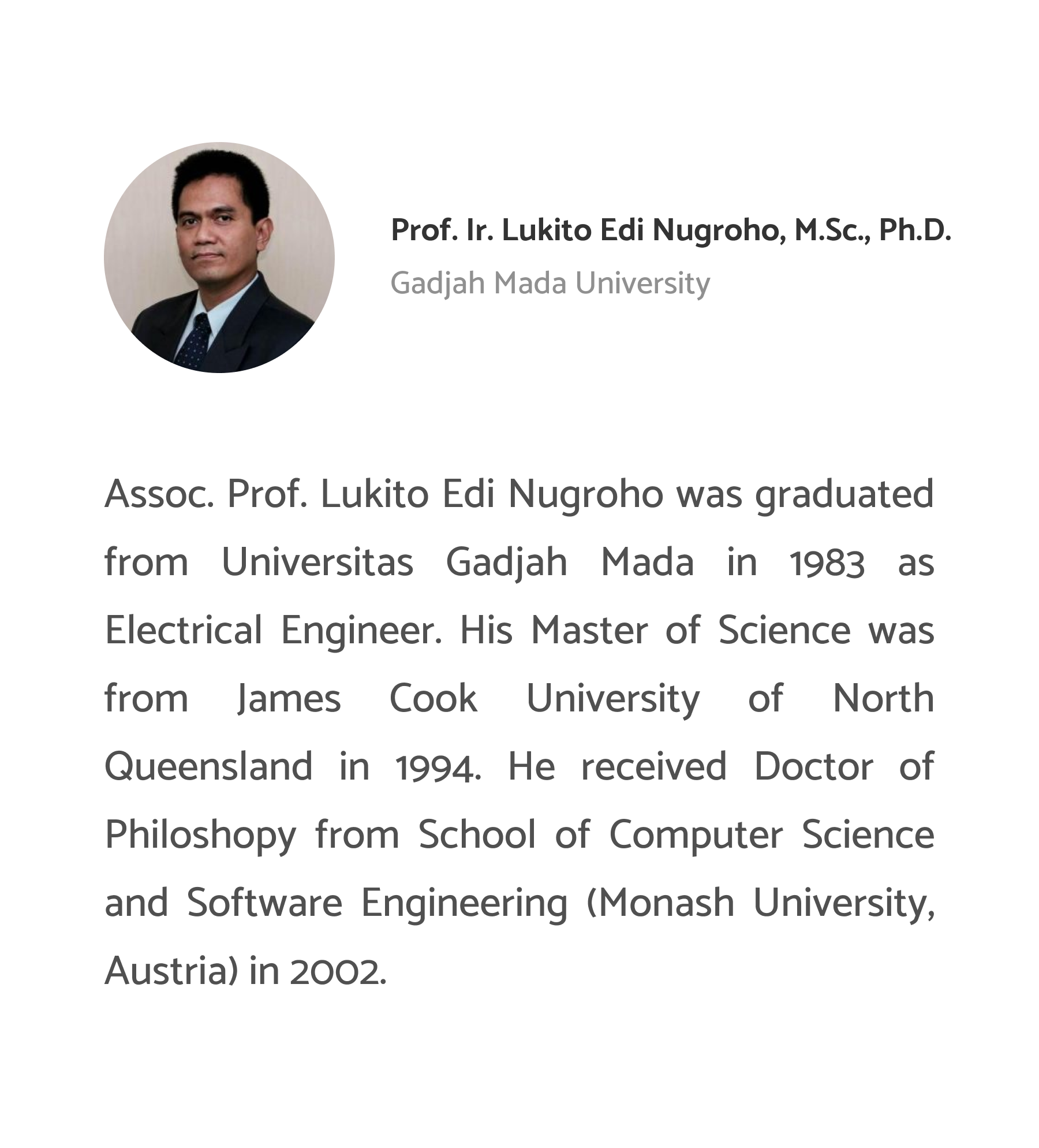 Prof. Ir. Lukito Edi Nugroho, M.Sc., Ph.D.
Gadjah Mada University

Assoc. Prof. Lukito Edi Nugroho was graduated from Universitas Gadjah Mada in 1983 as Electrical Engineer. His Master of Science was from James Cook University of North Queensland in 1994. He received Doctor of Philoshopy from School of Computer Science and Software Engineering (Monash University, Austria) in 2002.